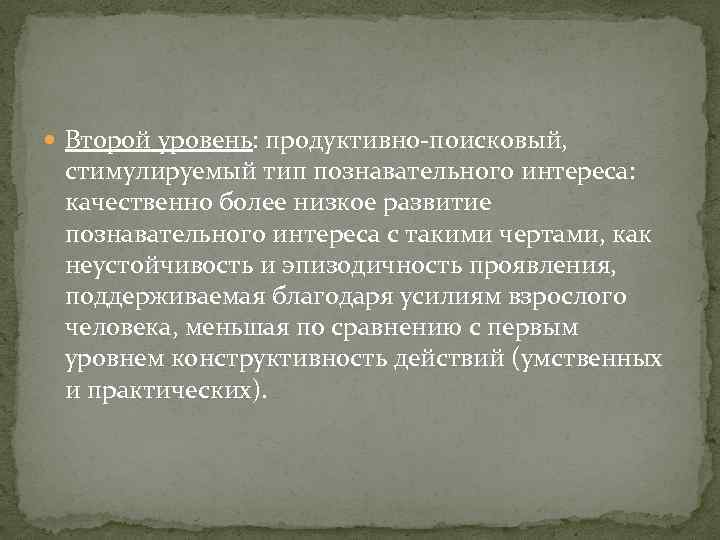 Второй уровень: продуктивно-поисковый, стимулируемый тип познавательного интереса: качественно более низкое развитие познавательного интереса с такими чертами, как неустойчивость и эпизодичность проявления, поддерживаемая благодаря усилиям взрослого человека, меньшая по сравнению с первым уровнем конструктивность действий (умственных и практических).